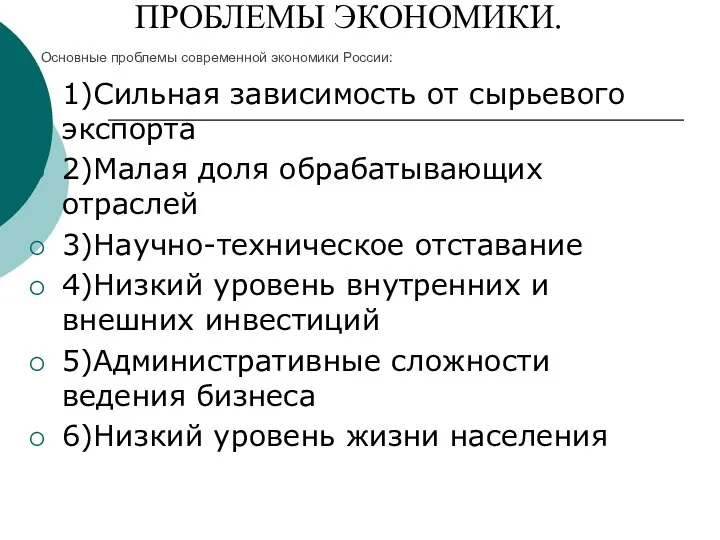 ПРОБЛЕМЫ ЭКОНОМИКИ.

Основные проблемы современной экономики России:

1)Сильная зависимость от сырьевого экспорта

2)Малая доля обрабатывающих отраслей

3)Научно-техническое отставание

4)Низкий уровень внутренних и внешних инвестиций

5)Административные сложности ведения бизнеса

6)Низкий уровень жизни населения